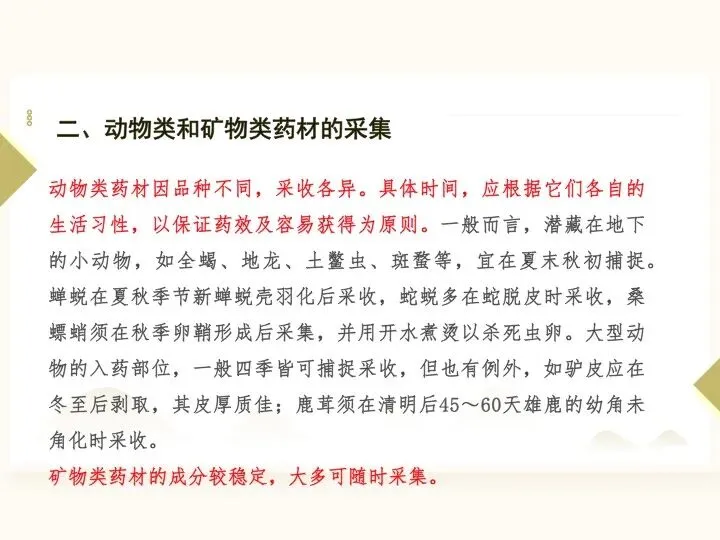 二、动物类和矿物类药材的采集

动物类药材因品种不同，采收各异。具体时间，应根据它们各自的生活习性，以保证药效及容易获得为原则。一般而言，潜藏在地下的小动物，如全蝎、地龙、土鳖虫、斑蝥等，宜在夏末秋初捕捉。蝉蜕在夏秋季节新蝉蜕壳羽化后采收，蛇蜕多在蛇脱皮时采收，桑螵蛸须在秋季卵鞘形成后采集，并用开水煮烫以杀死虫卵。大型动物的入药部位，一般四季皆可捕捉采收，但也有例外，如驴皮应在冬至后剥取，其皮厚质佳；鹿茸须在清明后45～60天雄鹿的幼角未角化时采收。

矿物类药材的成分较稳定，大多可随时采集。